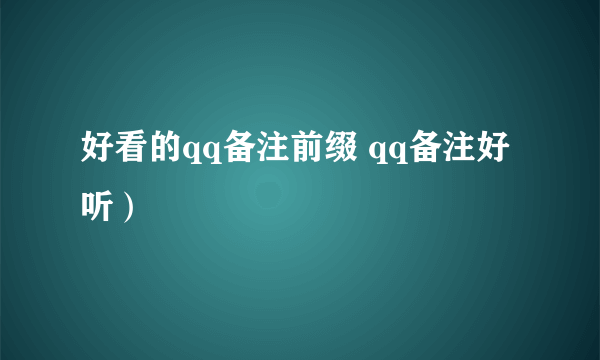 好看的qq备注前缀 qq备注好听）